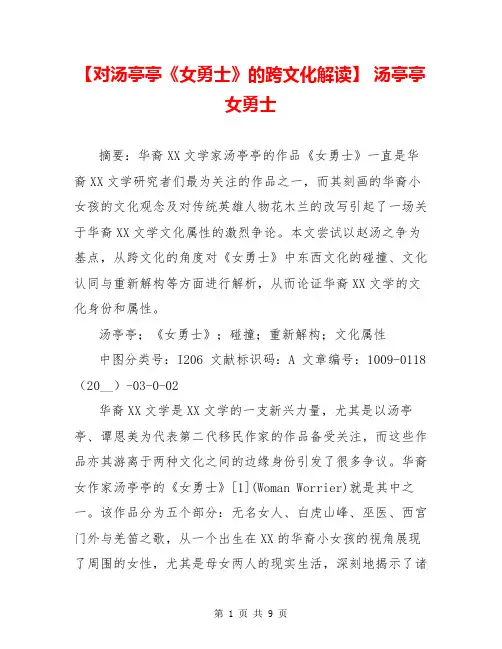 【对汤亭亭《女勇士》的跨文化解读】 汤亭亭女勇士

摘要：华裔XX文学家汤亭亭的作品《女勇士》一直是华裔XX文学研究者们最为关注的作品之一，而其刻画的华裔小女孩的文化观念及对传统英雄人物花木兰的改写引起了一场关于华裔XX文学文化属性的激烈争论。本文尝试以赵汤之争为基点，从跨文化的角度对《女勇士》中东西文化的碰撞、文化认同与重新解构等方面进行解析，从而论证华裔XX文学的文化身份和属性。

汤亭亭；《女勇士》；碰撞；重新解构；文化属性

中图分类号：I206 文献标识码：A 文章编号：1009-0118（20__）-03-0-02

华裔XX文学是XX文学的一支新兴力量，尤其是以汤亭亭、谭恩美为代表第二代移民作家的作品备受关注，而这些作品亦其游离于两种文化之间的边缘身份引发了很多争议。华裔女作家汤亭亭的《女勇士》[1](Woman Worrier)就是其中之一。该作品分为五个部分：无名女人、白虎山峰、巫医、西宫门外与羌笛之歌，从一个出生在XX的华裔小女孩的视角展现了周围的女性，尤其是母女两人的现实生活，深刻地揭示了诸

第 1 页 共 9 页